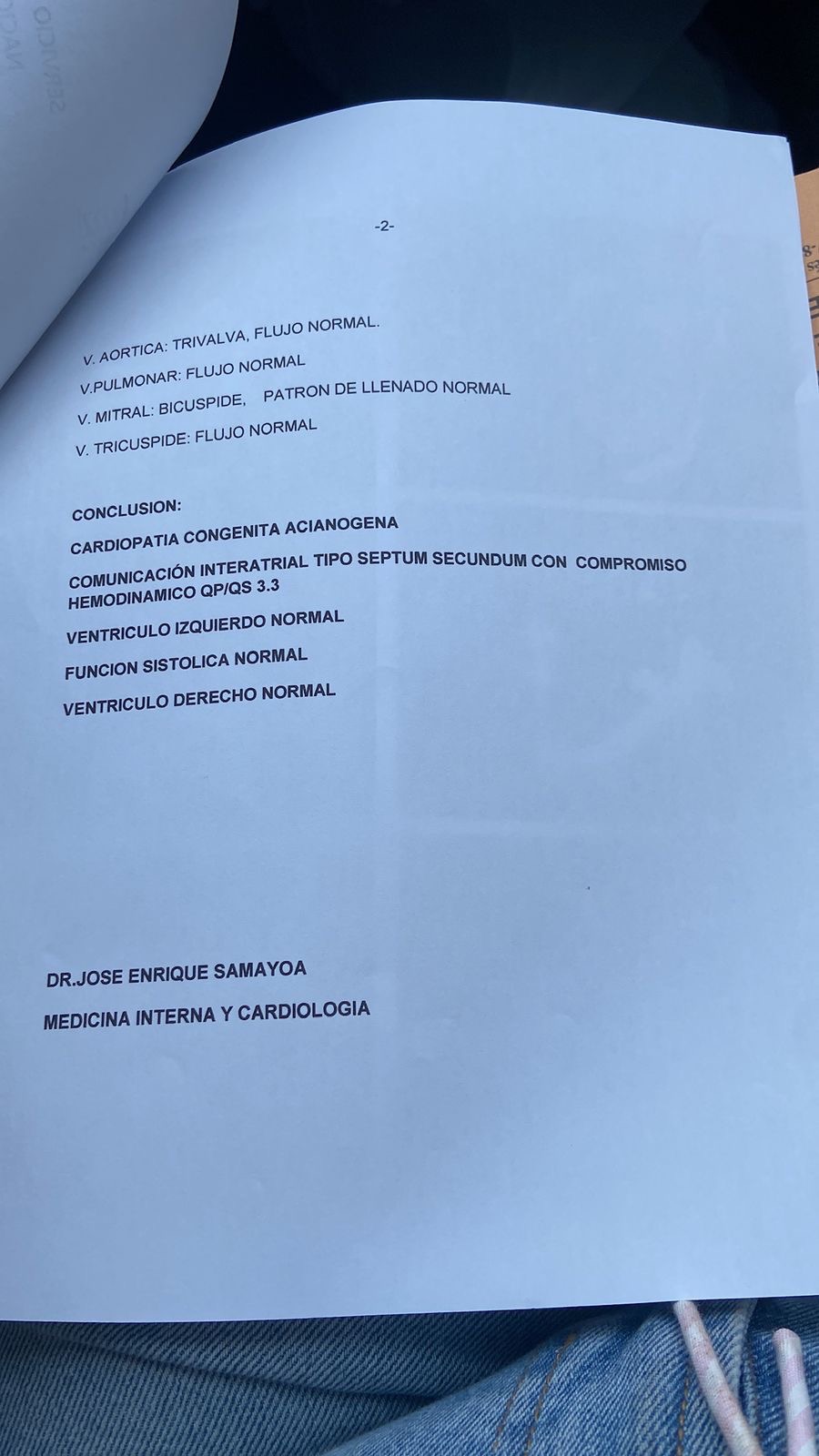 -2-

V. AORTICA: TRIVALVA, FLUJO NORMAL.

V.PULMONAR: FLUJO NORMAL

V. MITRAL: BICUSPIDE, PATRON DE LLENADO NORMAL

V. TRICUSPIDE: FLUJO NORMAL

CONCLUSION:

CARDIOPATIA CONGENITA ACIANOGENA

COMUNICACIÓN INTERATRIAL TIPO SEPTUM SECUNDUM CON COMPROMISO HEMODINAMICO QP/QS 3.3

VENTRICULO IZQUIERDO NORMAL

FUNCION SISTOLICA NORMAL

VENTRICULO DERECHO NORMAL

DR.JOSE ENRIQUE SAMAYOA

MEDICINA INTERNA Y CARDIOLOGIA